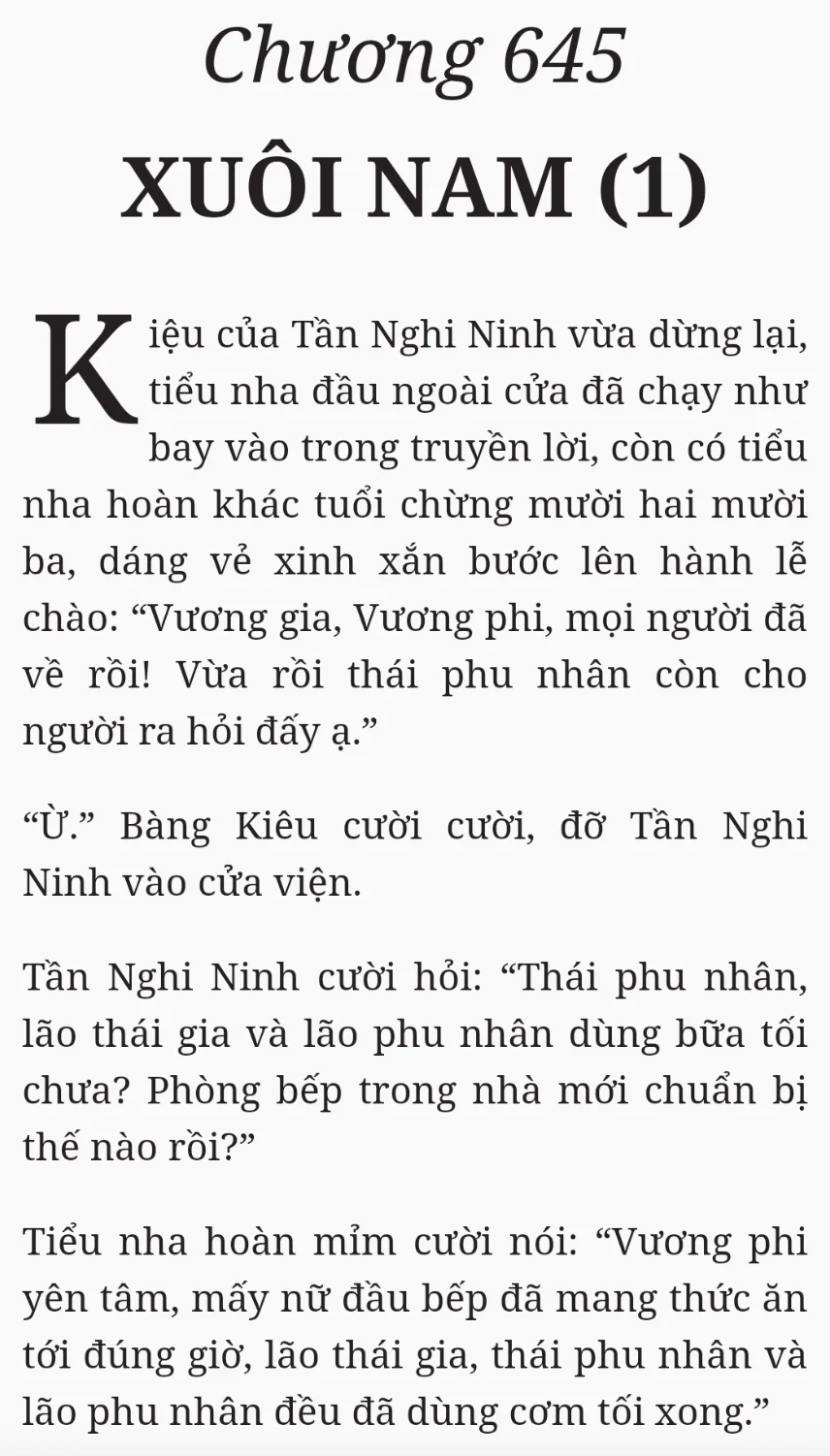 Chương 645

XUÔI NAM (1)

Kiệu của Tần Nghi Ninh vừa dừng lại, tiểu nha đầu ngoài cửa đã chạy như bay vào trong truyền lời, còn có tiểu nha hoàn khác tuổi chừng mười hai mười ba, dáng vẻ xinh xắn bước lên hành lễ chào: “Vương gia, Vương phi, mọi người đã về rồi! Vừa rồi thái phu nhân còn cho người ra hỏi đấy ạ.”

“Ừ.” Bàng Kiêu cười cười, đỡ Tần Nghi Ninh vào cửa viện.

Tần Nghi Ninh cười hỏi: “Thái phu nhân, lão thái gia và lão phu nhân dùng bữa tối chưa? Phòng bếp trong nhà mới chuẩn bị thế nào rồi?”

Tiểu nha hoàn mỉm cười nói: “Vương phi yên tâm, mấy nữ đầu bếp đã mang thức ăn tới đúng giờ, lão thái gia, thái phu nhân và lão phu nhân đều đã dùng cơm tối xong.”